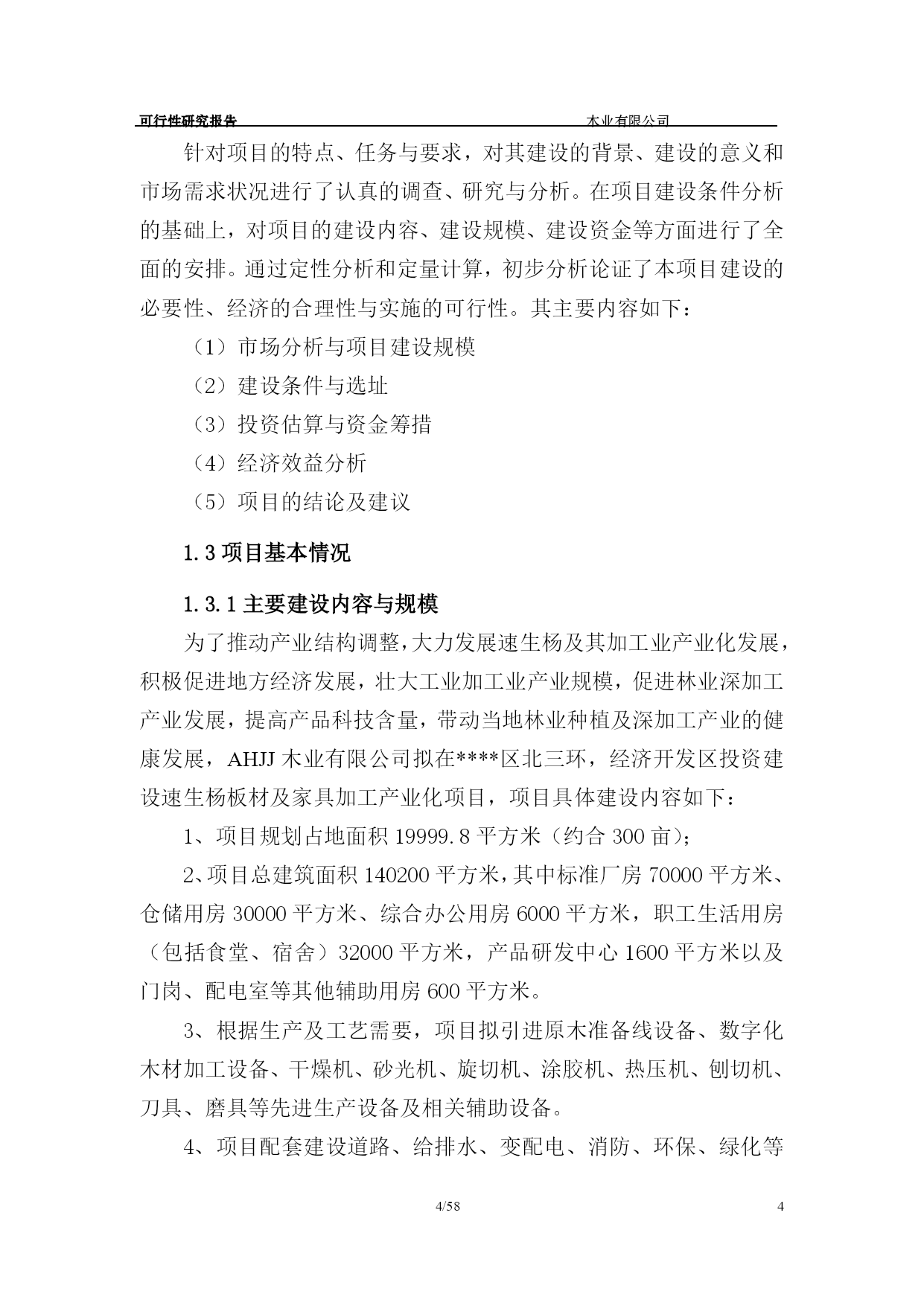 可行性研究报告 木业有限公司

针对项目的特点、任务与要求，对其建设的背景、建设的意义和市场需求状况进行了认真的调查、研究与分析。在项目建设条件分析的基础上，对项目的建设内容、建设规模、建设资金等方面进行了全面的安排。通过定性分析和定量计算，初步分析论证了本项目建设的必要性、经济的合理性与实施的可行性。其主要内容如下：

（1）市场分析与项目建设规模

（2）建设条件与选址

（3）投资估算与资金筹措

（4）经济效益分析

（5）项目的结论及建议

1.3项目基本情况

1.3.1主要建设内容与规模

为了推动产业结构调整，大力发展速生杨及其加工业产业化发展，积极促进地方经济发展，壮大工业加工业产业规模，促进林业深加工产业发展，提高产品科技含量，带动当地林业种植及深加工产业的健康发展，AHJJ木业有限公司拟在****区北三环，经济开发区投资建设速生杨板材及家具加工产业化项目，项目具体建设内容如下：

1、项目规划占地面积19999.8平方米（约合300亩）；

2、项目总建筑面积140200平方米，其中标准厂房70000平方米、仓储用房30000平方米、综合办公用房6000平方米，职工生活用房（包括食堂、宿舍）32000平方米，产品研发中心1600平方米以及门岗、配电室等其他辅助用房600平方米。

3、根据生产及工艺需要，项目拟引进原木准备线设备、数字化木材加工设备、干燥机、砂光机、旋切机、涂胶机、热压机、刨切机、刀具、磨具等先进生产设备及相关辅助设备。

4、项目配套建设道路、给排水、变配电、消防、环保、绿化等

4/58 4